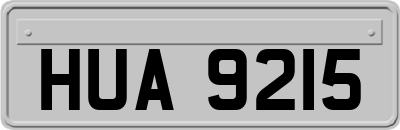 HUA 9215